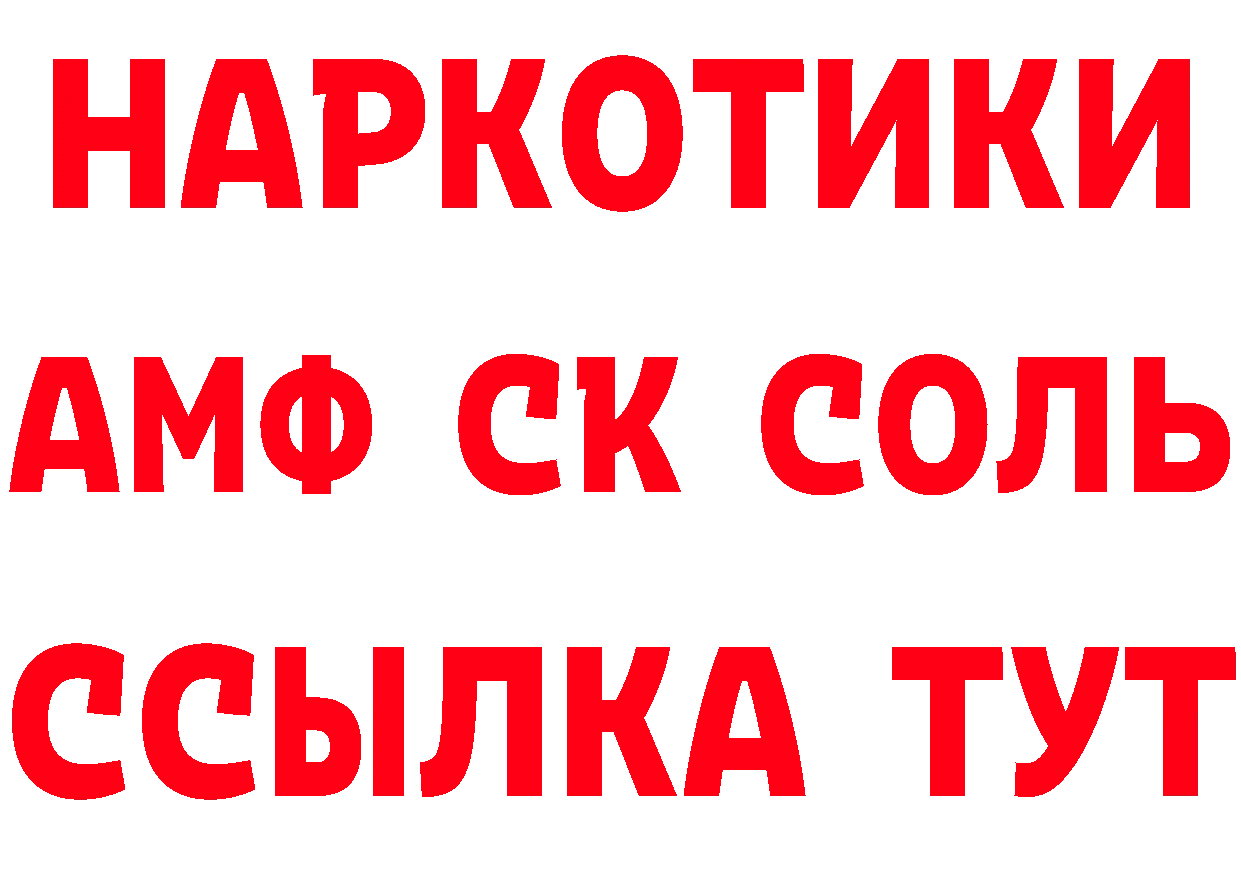 НАРКОТИКИ

АМФ СК СОЛЬ

ССЫЛКА ТУТ